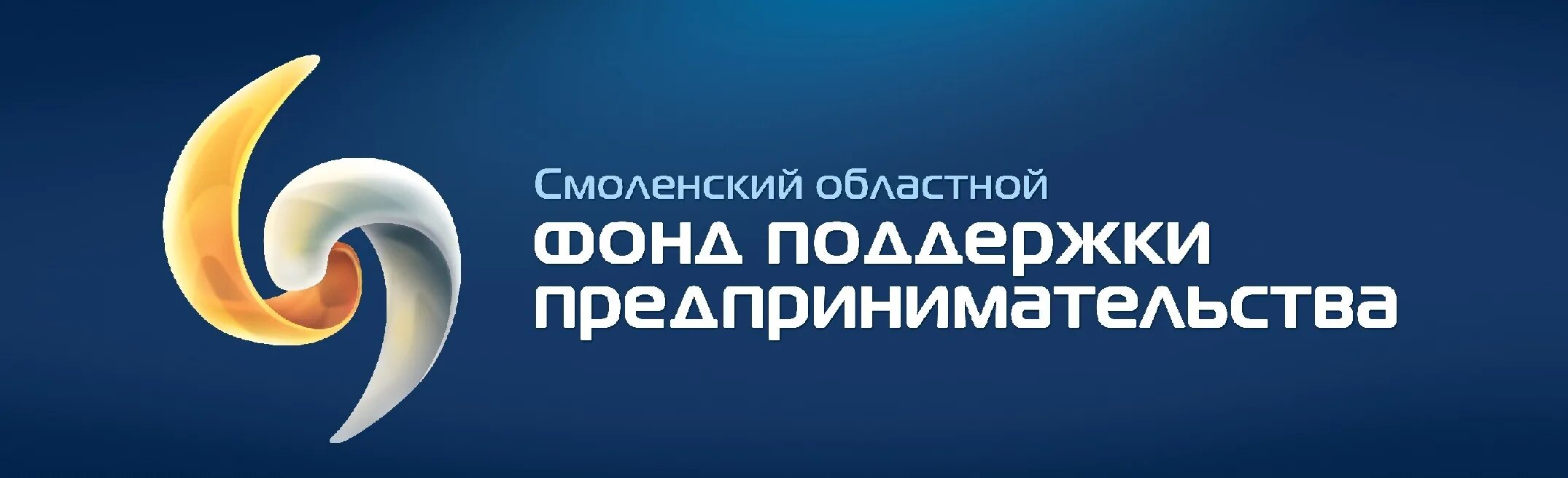 Смоленский областной
фонд поддержки предпринимательства